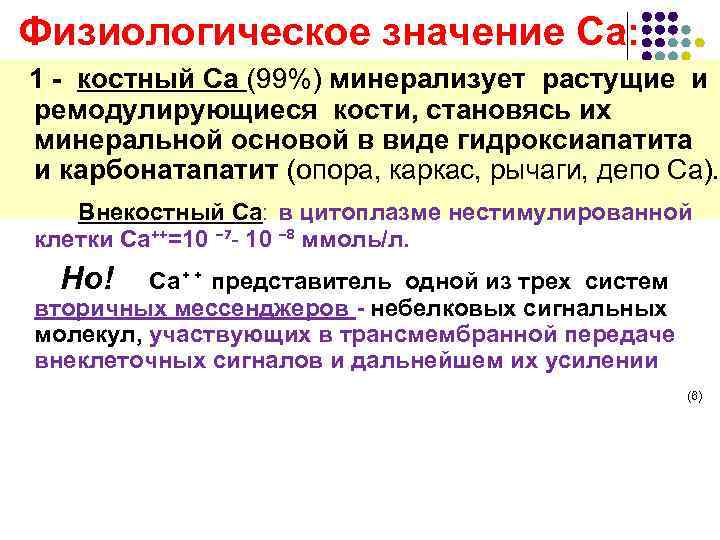 Физиологическое значение Са:

1 - костный Са (99%) минерализует растущие и ремодулирующиеся кости, становясь их минеральной основой в виде гидроксиапатита и карбонатапатит (опора, каркас, рычаги, депо Са).

Внекостный Са: в цитоплазме нестимулированной клетки $Ca^{++}=10^{-7}$- $10^{-8}$ ммоль/л.

Но! $Ca^{++}$ представитель одной из трех систем вторичных мессенджеров - небелковых сигнальных молекул, участвующих в трансмембранной передаче внеклеточных сигналов и дальнейшем их усилении

(6)